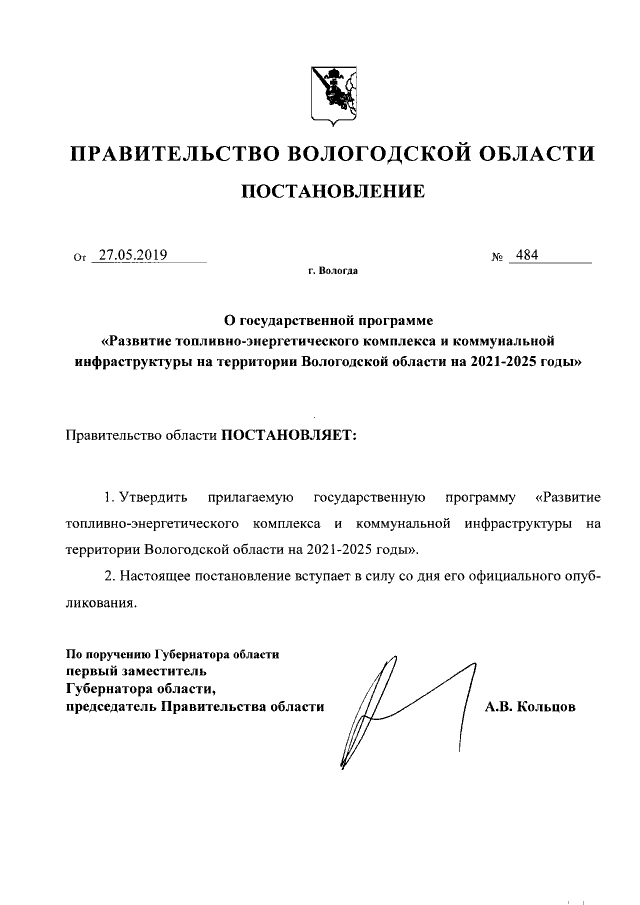 ПРАВИТЕЛЬСТВО ВОЛОГОДСКОЙ ОБЛАСТИ

ПОСТАНОВЛЕНИЕ

От 27.05.2019 № 484

г. Вологда

О государственной программе «Развитие топливно-энергетического комплекса и коммунальной инфраструктуры на территории Вологодской области на 2021-2025 годы»

Правительство области ПОСТАНОВЛЯЕТ:

1. Утвердить прилагаемую государственную программу «Развитие топливно-энергетического комплекса и коммунальной инфраструктуры на территории Вологодской области на 2021-2025 годы».

2. Настоящее постановление вступает в силу со дня его официального опубликования.

По поручению Губернатора области
первый заместитель
Губернатора области,
председатель Правительства области А.В. Кольцов